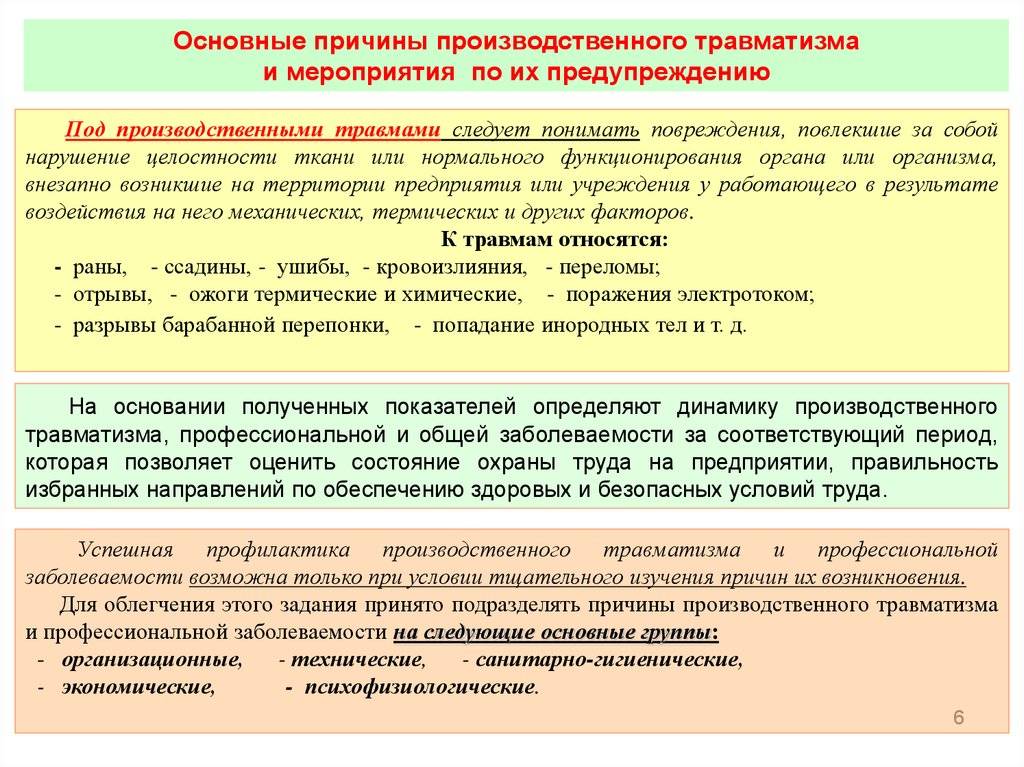 Основные причины производственного травматизма и мероприятия по их предупреждению

Под производственными травмами следует понимать повреждения, повлекшие за собой нарушение целостности ткани или нормального функционирования органа или организма, внезапно возникшие на территории предприятия или учреждения у работающего в результате воздействия на него механических, термических и других факторов.

К травмам относятся:
- раны, - ссадины, - ушибы, - кровоизлияния, - переломы;
- отрывы, - ожоги термические и химические, - поражения электротоком;
- разрывы барабанной перепонки, - попадание инородных тел и т. д.

На основании полученных показателей определяют динамику производственного травматизма, профессиональной и общей заболеваемости за соответствующий период, которая позволяет оценить состояние охраны труда на предприятии, правильность избранных направлений по обеспечению здоровых и безопасных условий труда.

Успешная профилактика производственного травматизма и профессиональной заболеваемости возможна только при условии тщательного изучения причин их возникновения.

Для облегчения этого задания принято подразделять причины производственного травматизма и профессиональной заболеваемости на следующие основные группы:
- организационные, - технические, - санитарно-гигиенические,
- экономические, - психофизиологические.

6